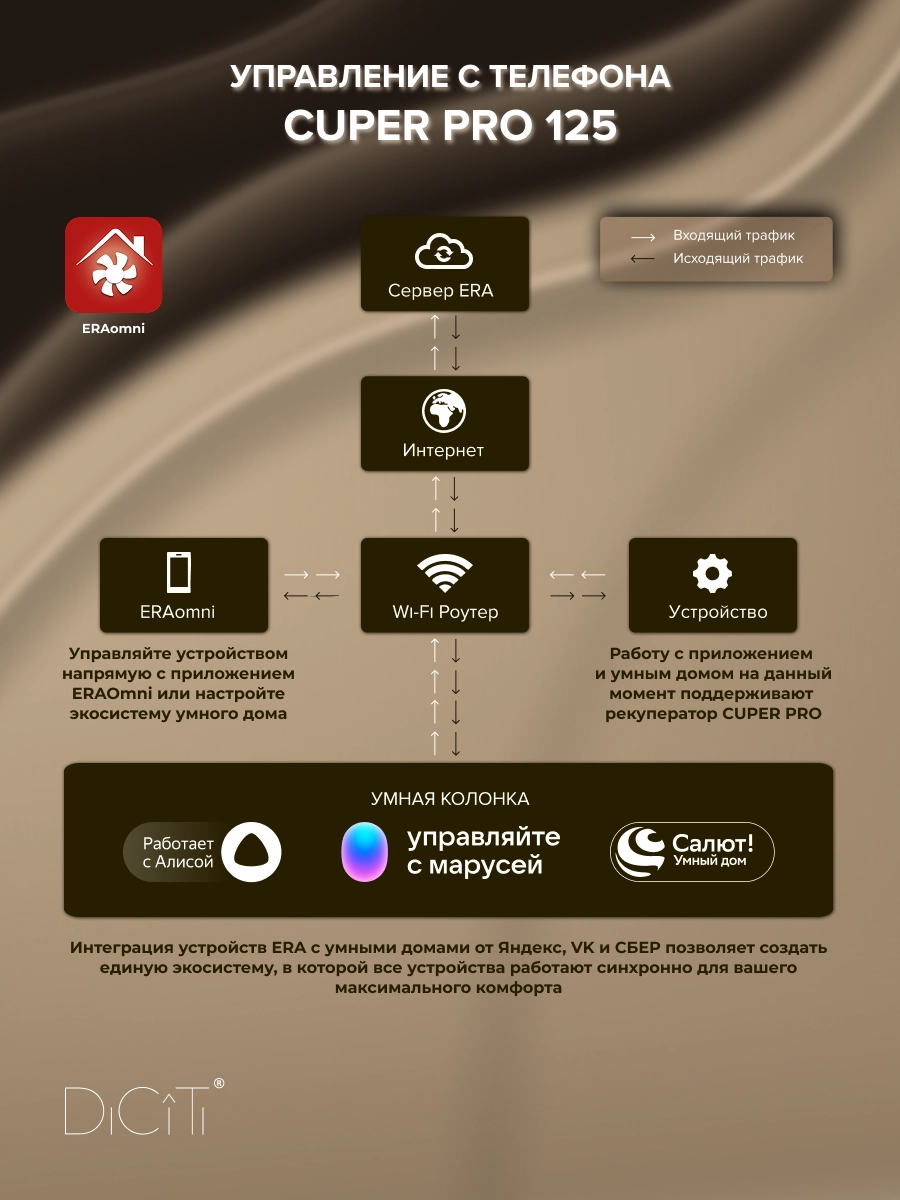 УПРАВЛЕНИЕ С ТЕЛЕФОНА
CUPER PRO 125

ERAomni

Сервер ERA

Входящий трафик
Исходящий трафик

Интернет

ERAomni

Wi-Fi Роутер

Устройство

Управляйте устройством напрямую с приложением ERAOmni или настройте экосистему умного дома

Работу с приложением и умным домом на данный момент поддерживают рекуператор CUPER PRO

УМНАЯ КОЛОНКА

Работает с Алисой

управляйте с марусей

Салют! Умный дом

Интеграция устройств ERA с умными домами от Яндекс, VK и СБЕР позволяет создать единую экосистему, в которой все устройства работают синхронно для вашего максимального комфорта

DiCiTi®